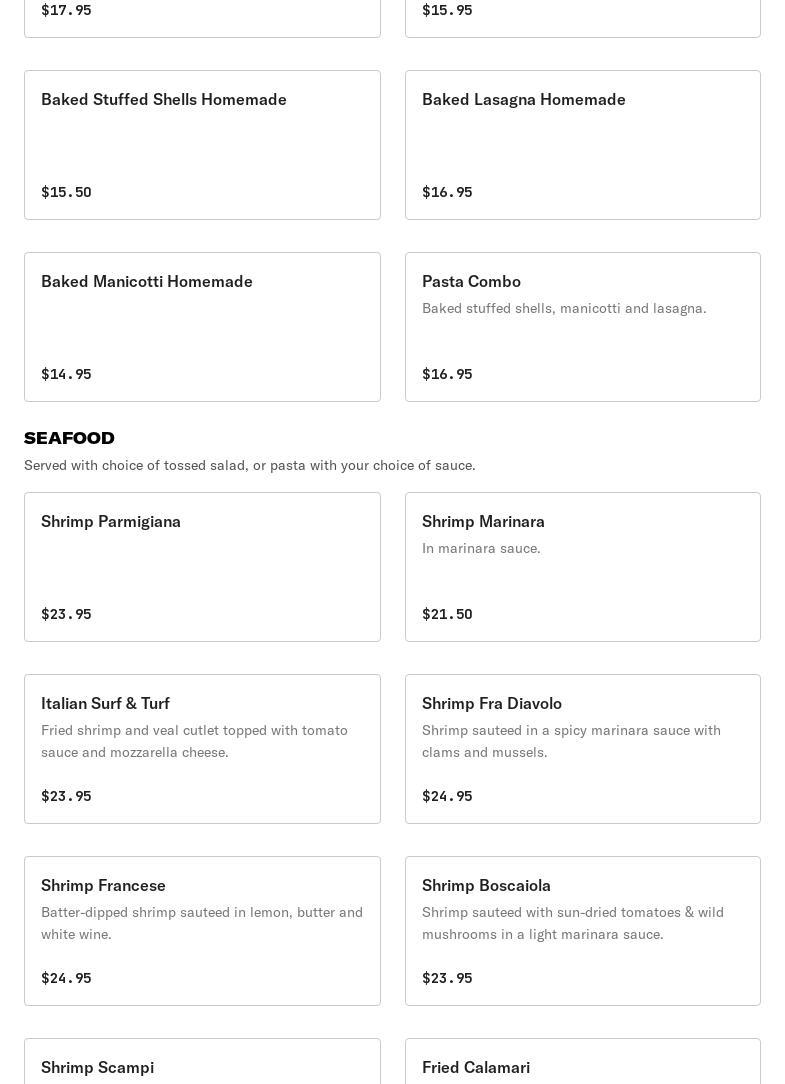 $17.95

$15.95

Baked Stuffed Shells Homemade

$15.50

Baked Lasagna Homemade

$16.95

Baked Manicotti Homemade

$14.95

Pasta Combo

Baked stuffed shells, manicotti and lasagna.

$16.95

SEAFOOD

Served with choice of tossed salad, or pasta with your choice of sauce.

Shrimp Parmigiana

$23.95

Shrimp Marinara

In marinara sauce.

$21.50

Italian Surf & Turf

Fried shrimp and veal cutlet topped with tomato sauce and mozzarella cheese.

$23.95

Shrimp Fra Diavolo

Shrimp sauteed in a spicy marinara sauce with clams and mussels.

$24.95

Shrimp Francese

Batter-dipped shrimp sauteed in lemon, butter and white wine.

$24.95

Shrimp Boscaiola

Shrimp sauteed with sun-dried tomatoes & wild mushrooms in a light marinara sauce.

$23.95

Shrimp Scampi

Fried Calamari